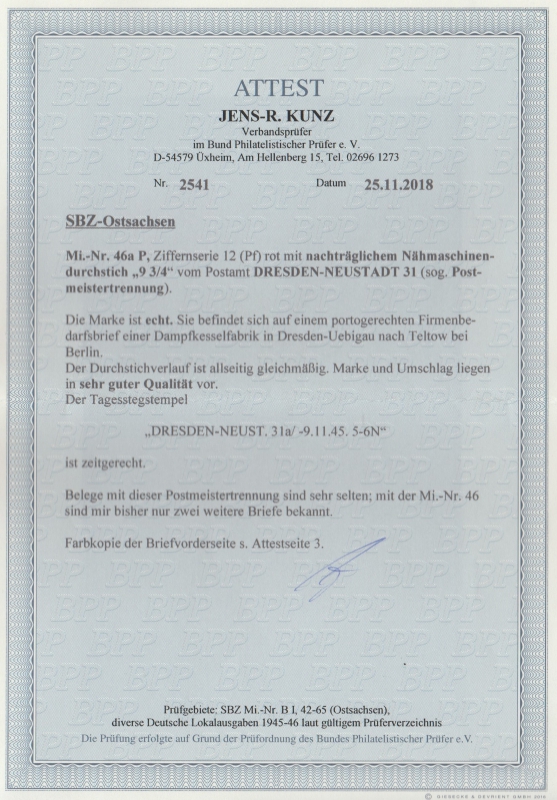 ATTEST

JENS-R. KUNZ

Verbandsprüfer
im Bund Philatelistischer Prüfer e. V.
D-54579 Üxheim, Am Hellenberg 15, Tel. 02696 1273

Nr. 2541 Datum 25.11.2018

SBZ-Ostsachsen

Mi.-Nr. 46a P, Ziffernserie 12 (Pf) rot mit nachträglichem Nähmaschinendurchstich „9 3/4“ vom Postamt DRESDEN-NEUSTADT 31 (sog. Postmeistertrennung).

Die Marke ist echt. Sie befindet sich auf einem portogerechten Firmenbedarfsbrief einer Dampfkesselfabrik in Dresden-Uebigau nach Teltow bei Berlin.
Der Durchstichverlauf ist allseitig gleichmäßig. Marke und Umschlag liegen in sehr guter Qualität vor.
Der Tagesstegstempel

„DRESDEN-NEUST. 31a/ -9.11.45. 5-6N“

ist zeitgerecht.

Belege mit dieser Postmeistertrennung sind sehr selten; mit der Mi.-Nr. 46 sind mir bisher nur zwei weitere Briefe bekannt.

Farbkopie der Briefvorderseite s. Attestseite 3.

Prüfgebiete: SBZ Mi.-Nr. B I, 42-65 (Ostsachsen),
diverse Deutsche Lokalausgaben 1945-46 laut gültigem Prüferverzeichnis
Die Prüfung erfolgte auf Grund der Prüfordnung des Bundes Philatelistischer Prüfer e.V.

© GIESECKE & DEVRIENT GMBH 2016